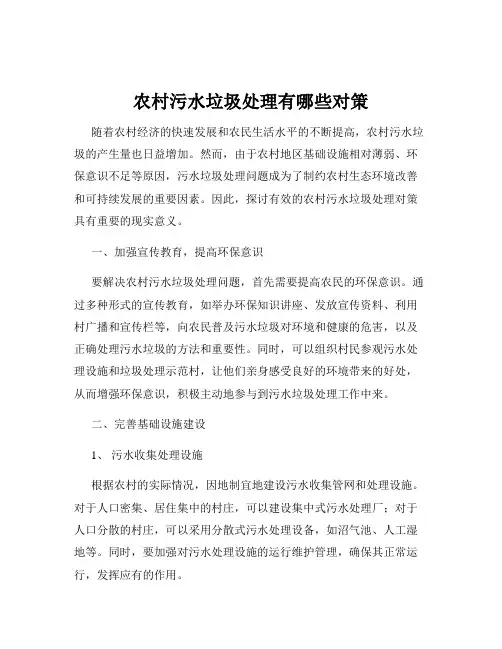 农村污水垃圾处理有哪些对策

随着农村经济的快速发展和农民生活水平的不断提高，农村污水垃圾的产生量也日益增加。然而，由于农村地区基础设施相对薄弱、环保意识不足等原因，污水垃圾处理问题成为了制约农村生态环境改善和可持续发展的重要因素。因此，探讨有效的农村污水垃圾处理对策具有重要的现实意义。

一、加强宣传教育，提高环保意识

要解决农村污水垃圾处理问题，首先需要提高农民的环保意识。通过多种形式的宣传教育，如举办环保知识讲座、发放宣传资料、利用村广播和宣传栏等，向农民普及污水垃圾对环境和健康的危害，以及正确处理污水垃圾的方法和重要性。同时，可以组织村民参观污水处理设施和垃圾处理示范村，让他们亲身感受良好的环境带来的好处，从而增强环保意识，积极主动地参与到污水垃圾处理工作中来。

二、完善基础设施建设

1、污水收集处理设施

根据农村的实际情况，因地制宜地建设污水收集管网和处理设施。对于人口密集、居住集中的村庄，可以建设集中式污水处理厂；对于人口分散的村庄，可以采用分散式污水处理设备，如沼气池、人工湿地等。同时，要加强对污水处理设施的运行维护管理，确保其正常运行，发挥应有的作用。